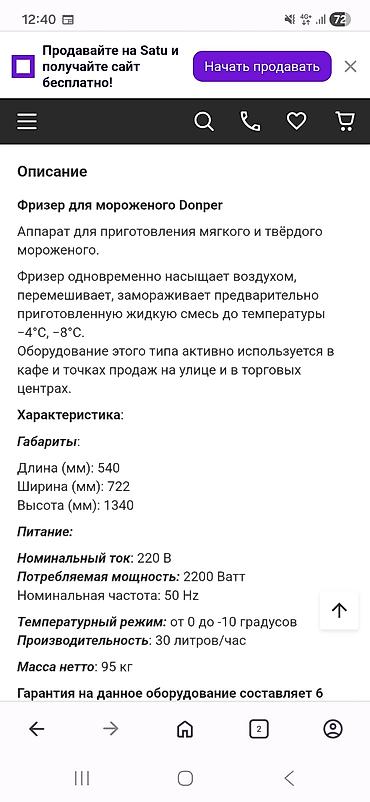 12:40

72

Продавайте на Satu и получайте сайт бесплатно!

Начать продавать

Описание

Фризер для мороженого Donper

Аппарат для приготовления мягкого и твёрдого мороженого.

Фризер одновременно насыщает воздухом, перемешивает, замораживает предварительно приготовленную жидкую смесь до температуры −4°C, −8°C.
Оборудование этого типа активно используется в кафе и точках продаж на улице и в торговых центрах.

Характеристика:

Габариты:

Длина (мм): 540
Ширина (мм): 722
Высота (мм): 1340

Питание:

Номинальный ток: 220 В
Потребляемая мощность: 2200 Ватт
Номинальная частота: 50 Hz

Температурный режим: от 0 до -10 градусов
Производительность: 30 литров/час

Масса нетто: 95 кг

Гарантия на данное оборудование составляет 6

2